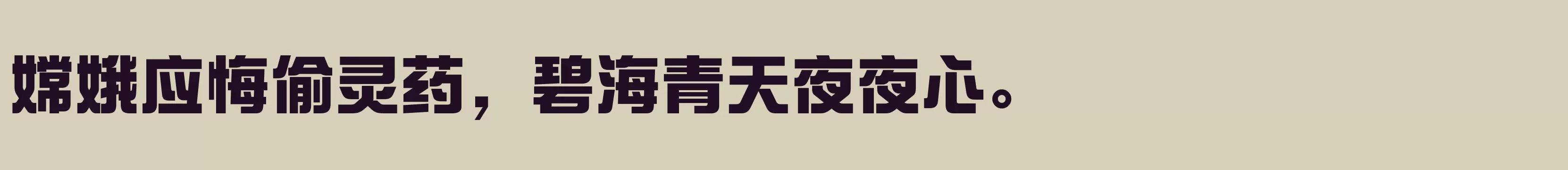 嫦娥应悔偷灵药，碧海青天夜夜心。